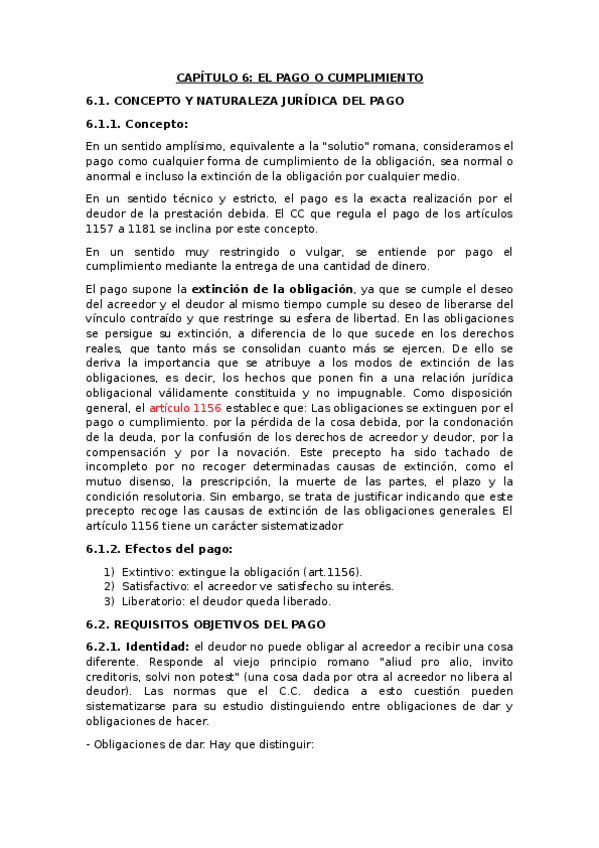 CAPÍTULO 6: EL PAGO O CUMPLIMIENTO

6.1. CONCEPTO Y NATURALEZA JURÍDICA DEL PAGO

6.1.1. Concepto:

En un sentido amplísimo, equivalente a la "solutio" romana, consideramos el pago como cualquier forma de cumplimiento de la obligación, sea normal o anormal e incluso la extinción de la obligación por cualquier medio.

En un sentido técnico y estricto, el pago es la exacta realización por el deudor de la prestación debida. El CC que regula el pago de los artículos 1157 a 1181 se inclina por este concepto.

En un sentido muy restringido o vulgar, se entiende por pago el cumplimiento mediante la entrega de una cantidad de dinero.

El pago supone la extinción de la obligación, ya que se cumple el deseo del acreedor y el deudor al mismo tiempo cumple su deseo de liberarse del vínculo contraído y que restringe su esfera de libertad. En las obligaciones se persigue su extinción, a diferencia de lo que sucede en los derechos reales, que tanto más se consolidan cuanto más se ejercen. De ello se deriva la importancia que se atribuye a los modos de extinción de las obligaciones, es decir, los hechos que ponen fin a una relación jurídica obligacional válidamente constituida y no impugnable. Como disposición general, el artículo 1156 establece que: Las obligaciones se extinguen por el pago o cumplimiento. por la pérdida de la cosa debida, por la condonación de la deuda, por la confusión de los derechos de acreedor y deudor, por la compensación y por la novación. Este precepto ha sido tachado de incompleto por no recoger determinadas causas de extinción, como el mutuo disenso, la prescripción, la muerte de las partes, el plazo y la condición resolutoria. Sin embargo, se trata de justificar indicando que este precepto recoge las causas de extinción de las obligaciones generales. El artículo 1156 tiene un carácter sistematizador

6.1.2. Efectos del pago:

1) Extintivo: extingue la obligación (art.1156).
2) Satisfactivo: el acreedor ve satisfecho su interés.
3) Liberatorio: el deudor queda liberado.

6.2. REQUISITOS OBJETIVOS DEL PAGO

6.2.1. Identidad: el deudor no puede obligar al acreedor a recibir una cosa diferente. Responde al viejo principio romano "aliud pro alio, invito creditoris, solvi non potest" (una cosa dada por otra al acreedor no libera al deudor). Las normas que el C.C. dedica a esto cuestión pueden sistematizarse para su estudio distinguiendo entre obligaciones de dar y obligaciones de hacer.

- Obligaciones de dar. Hay que distinguir: